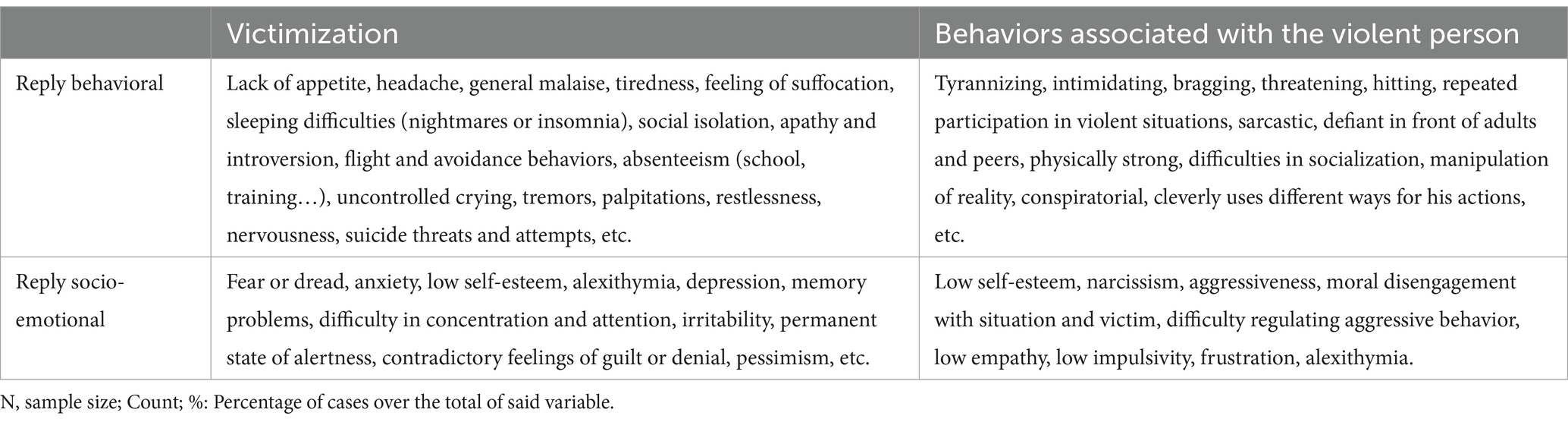 | | Victimization | Behaviors associated with the violent person |
|---|---|---|
| Reply behavioral | Lack of appetite, headache, general malaise, tiredness, feeling of suffocation, sleeping difficulties (nightmares or insomnia), social isolation, apathy and introversion, flight and avoidance behaviors, absenteeism (school, training…), uncontrolled crying, tremors, palpitations, restlessness, nervousness, suicide threats and attempts, etc. | Tyrannizing, intimidating, bragging, threatening, hitting, repeated participation in violent situations, sarcastic, defiant in front of adults and peers, physically strong, difficulties in socialization, manipulation of reality, conspiratorial, cleverly uses different ways for his actions, etc. |
| Reply socio-emotional | Fear or dread, anxiety, low self-esteem, alexithymia, depression, memory problems, difficulty in concentration and attention, irritability, permanent state of alertness, contradictory feelings of guilt or denial, pessimism, etc. | Low self-esteem, narcissism, aggressiveness, moral disengagement with situation and victim, difficulty regulating aggressive behavior, low empathy, low impulsivity, frustration, alexithymia. |

N, sample size; Count; %: Percentage of cases over the total of said variable.